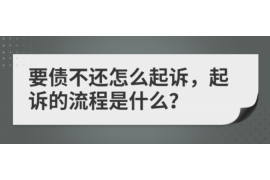 要债不还怎么起诉，起诉的流程是什么？